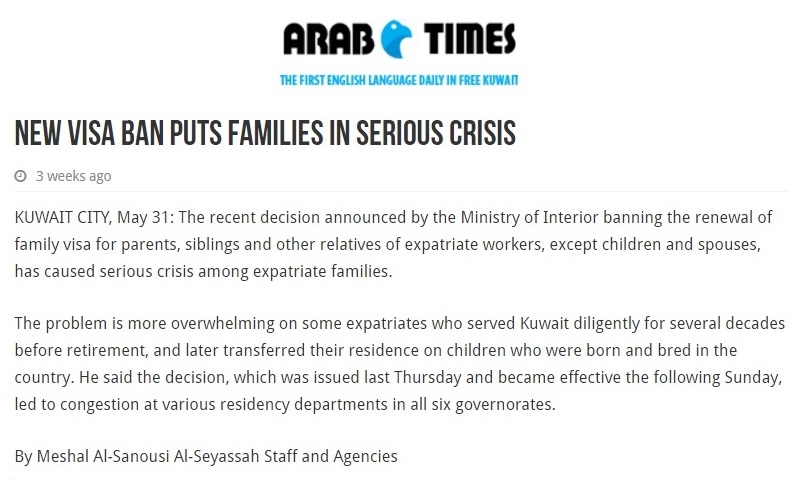 ARAB TIMES

THE FIRST ENGLISH LANGUAGE DAILY IN FREE KUWAIT

NEW VISA BAN PUTS FAMILIES IN SERIOUS CRISIS

3 weeks ago

KUWAIT CITY, May 31: The recent decision announced by the Ministry of Interior banning the renewal of family visa for parents, siblings and other relatives of expatriate workers, except children and spouses, has caused serious crisis among expatriate families.

The problem is more overwhelming on some expatriates who served Kuwait diligently for several decades before retirement, and later transferred their residence on children who were born and bred in the country. He said the decision, which was issued last Thursday and became effective the following Sunday, led to congestion at various residency departments in all six governorates.

By Meshal Al-Sanousi Al-Seyassah Staff and Agencies